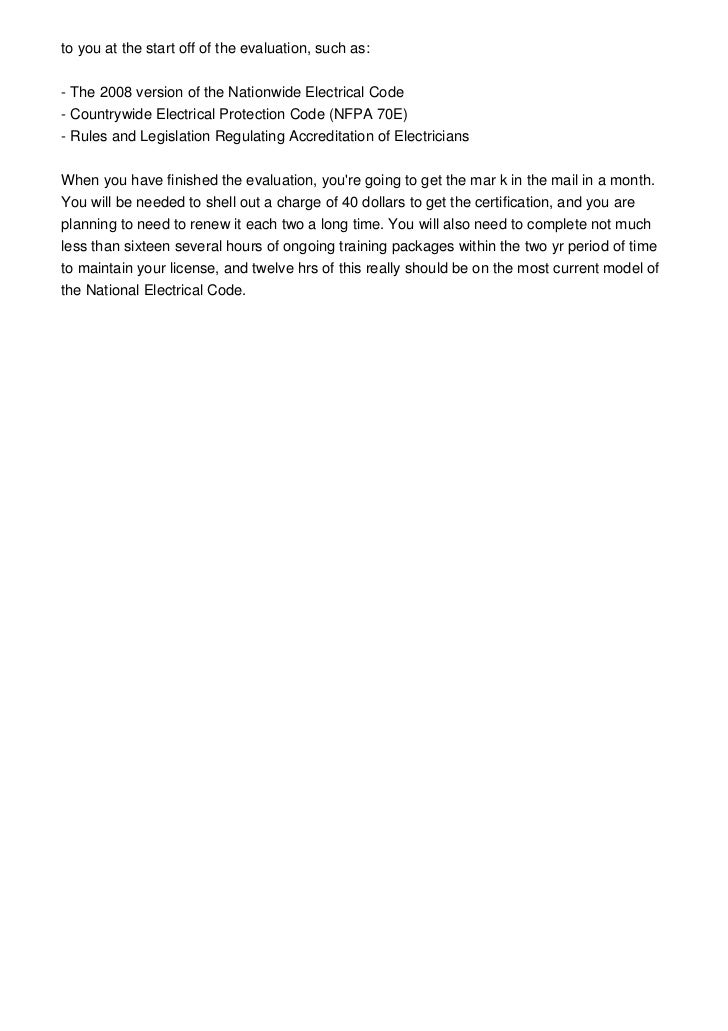 to you at the start off of the evaluation, such as:

- The 2008 version of the Nationwide Electrical Code
- Countrywide Electrical Protection Code (NFPA 70E)
- Rules and Legislation Regulating Accreditation of Electricians

When you have finished the evaluation, you're going to get the mar k in the mail in a month. You will be needed to shell out a charge of 40 dollars to get the certification, and you are planning to need to renew it each two a long time. You will also need to complete not much less than sixteen several hours of ongoing training packages within the two yr period of time to maintain your license, and twelve hrs of this really should be on the most current model of the National Electrical Code.